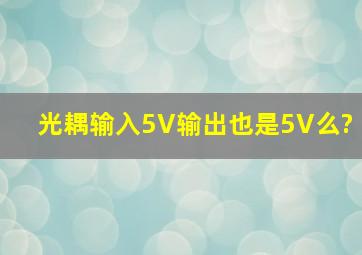 光耦输入5V输出也是5V么?